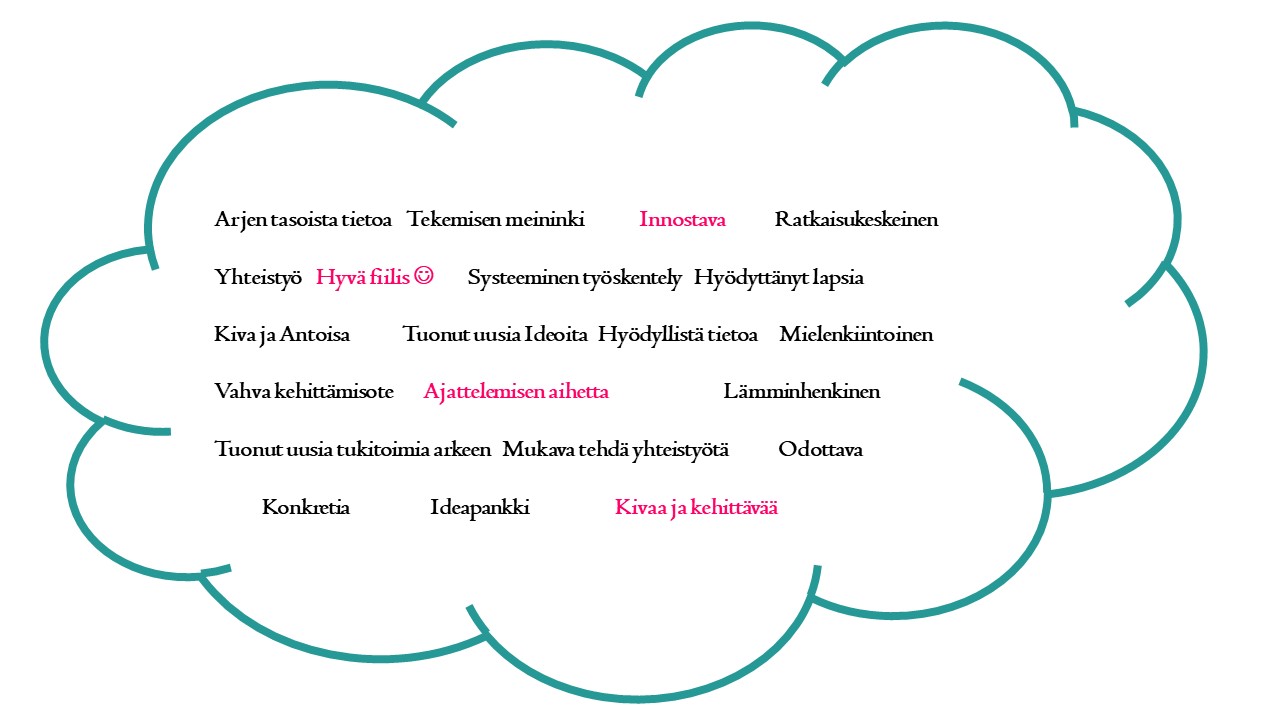 Arjen tasoista tietoa Tekemisen meininki Innostava Ratkaisukeskeinen

Yhteistyö Hyvä fiilis ☺ Systeeminen työskentely Hyödyttänyt lapsia

Kiva ja Antoisa Tuonut uusia Ideoita Hyödyllistä tietoa Mielenkiintoinen

Vahva kehittämisote Ajattelemisen aihetta Lämminhenkinen

Tuonut uusia tukitoimia arkeen Mukava tehdä yhteistyötä Odottava

Konkretia Ideapankki Kivaa ja kehittävää